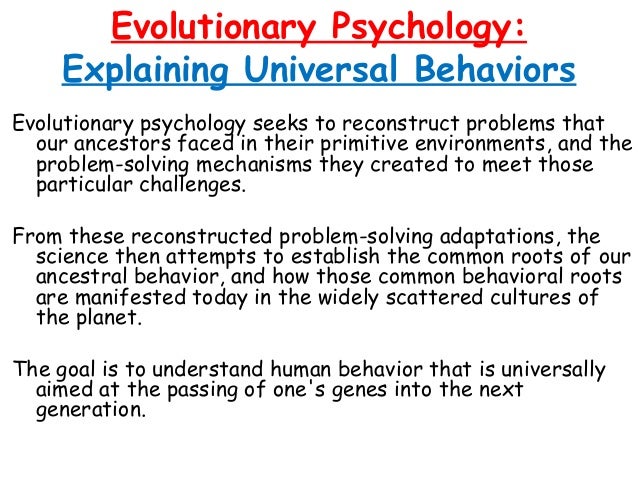 Evolutionary Psychology:
Explaining Universal Behaviors

Evolutionary psychology seeks to reconstruct problems that our ancestors faced in their primitive environments, and the problem-solving mechanisms they created to meet those particular challenges.

From these reconstructed problem-solving adaptations, the science then attempts to establish the common roots of our ancestral behavior, and how those common behavioral roots are manifested today in the widely scattered cultures of the planet.

The goal is to understand human behavior that is universally aimed at the passing of one's genes into the next generation.